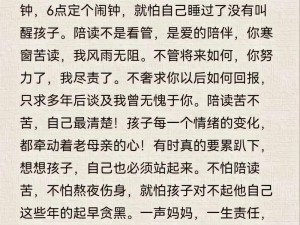 钟，6点定个闹钟，就怕自己睡过了没有叫醒孩子。陪读不是看管，是爱的陪伴，你寒窗苦读，我风雨无阻。不管将来如何，你努力了，我尽责了。不奢求你以后如何回报，只求多年后谈及我曾无愧于你。陪读苦不苦，自己最清楚！孩子每一个情绪的变化，都牵动着老母亲的心！有时真的要累趴下，想想孩子，自己也必须站起来。不怕陪读苦，不怕熬夜伤身，就怕孩子对不起他自己这些年的起早贪黑。一声妈妈，一生责任，